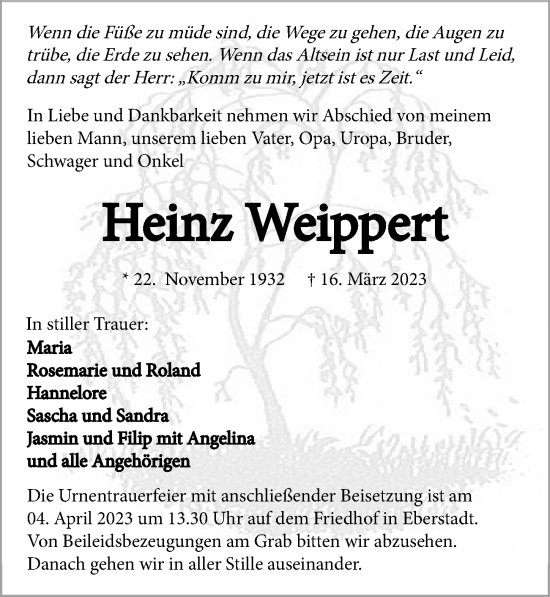 Wenn die Füße zu müde sind, die Wege zu gehen, die Augen zu trübe, die Erde zu sehen. Wenn das Altsein ist nur Last und Leid, dann sagt der Herr: „Komm zu mir, jetzt ist es Zeit.“

In Liebe und Dankbarkeit nehmen wir Abschied von meinem lieben Mann, unserem lieben Vater, Opa, Uropa, Bruder, Schwager und Onkel

Heinz Weippert

* 22. November 1932 † 16. März 2023

In stiller Trauer:
Maria
Rosemarie und Roland
Hannelore
Sascha und Sandra
Jasmin und Filip mit Angelina
und alle Angehörigen

Die Urnentrauerfeier mit anschließender Beisetzung ist am 04. April 2023 um 13.30 Uhr auf dem Friedhof in Eberstadt. Von Beileidsbezeugungen am Grab bitten wir abzusehen. Danach gehen wir in aller Stille auseinander.